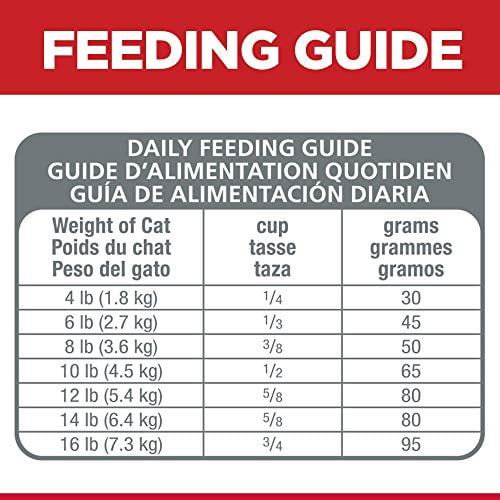 FEEDING GUIDE

DAILY FEEDING GUIDE
GUIDE D'ALIMENTATION QUOTIDIEN
GUÍA DE ALIMENTACIÓN DIARIA

| Weight of Cat Poids du chat Peso del gato | cup tasse taza | grams grammes gramos |
|---|---|---|
| 4 lb (1.8 kg) | $\frac{1}{4}$ | 30 |
| 6 lb (2.7 kg) | $\frac{1}{3}$ | 45 |
| 8 lb (3.6 kg) | $\frac{3}{8}$ | 50 |
| 10 lb (4.5 kg) | $\frac{1}{2}$ | 65 |
| 12 lb (5.4 kg) | $\frac{5}{8}$ | 80 |
| 14 lb (6.4 kg) | $\frac{5}{8}$ | 80 |
| 16 lb (7.3 kg) | $\frac{3}{4}$ | 95 |